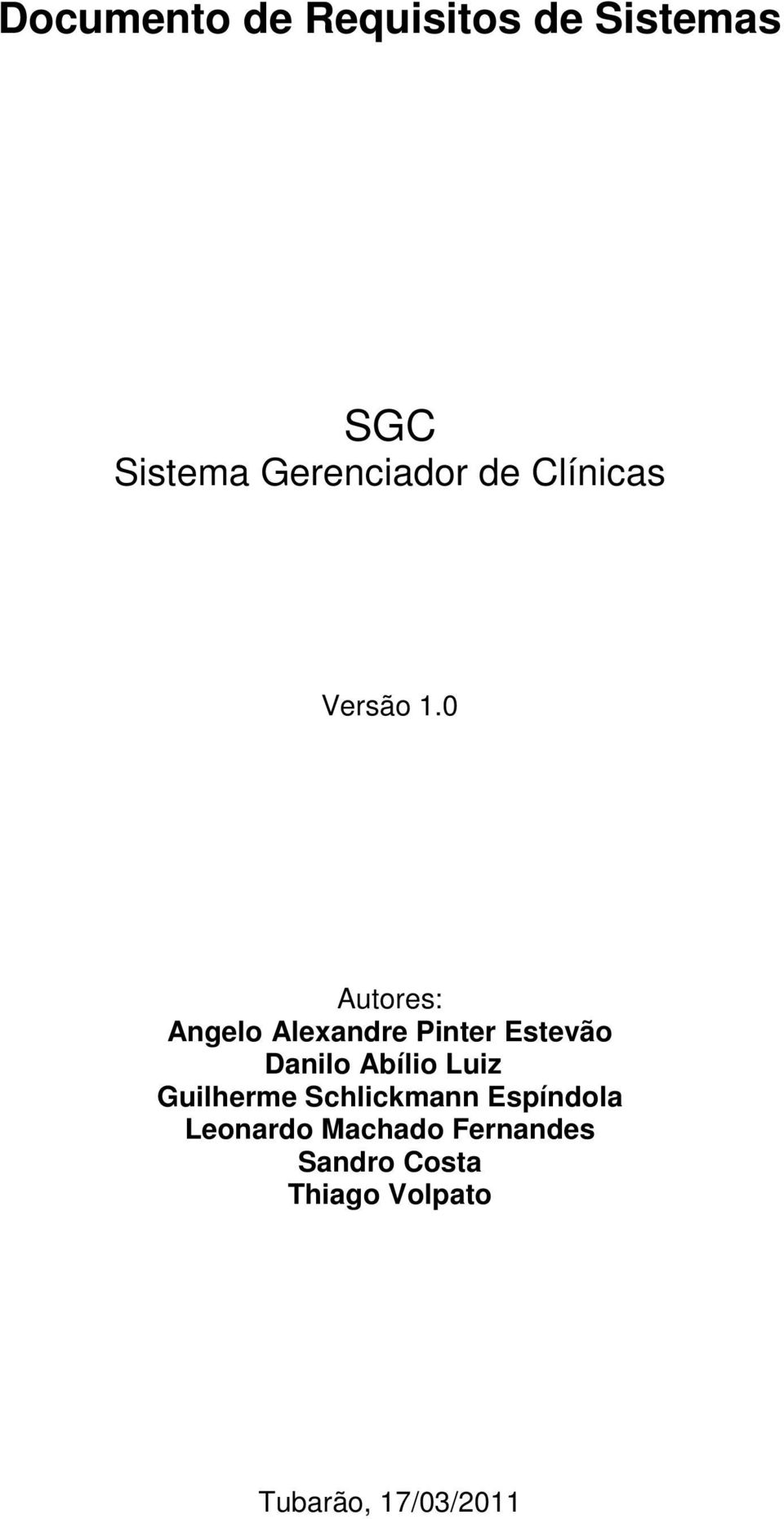 Documento de Requisitos de Sistemas

SGC
Sistema Gerenciador de Clínicas

Versão 1.0

Autores:
Angelo Alexandre Pinter Estevão
Danilo Abílio Luiz
Guilherme Schlickmann Espíndola
Leonardo Machado Fernandes
Sandro Costa
Thiago Volpato

Tubarão, 17/03/2011